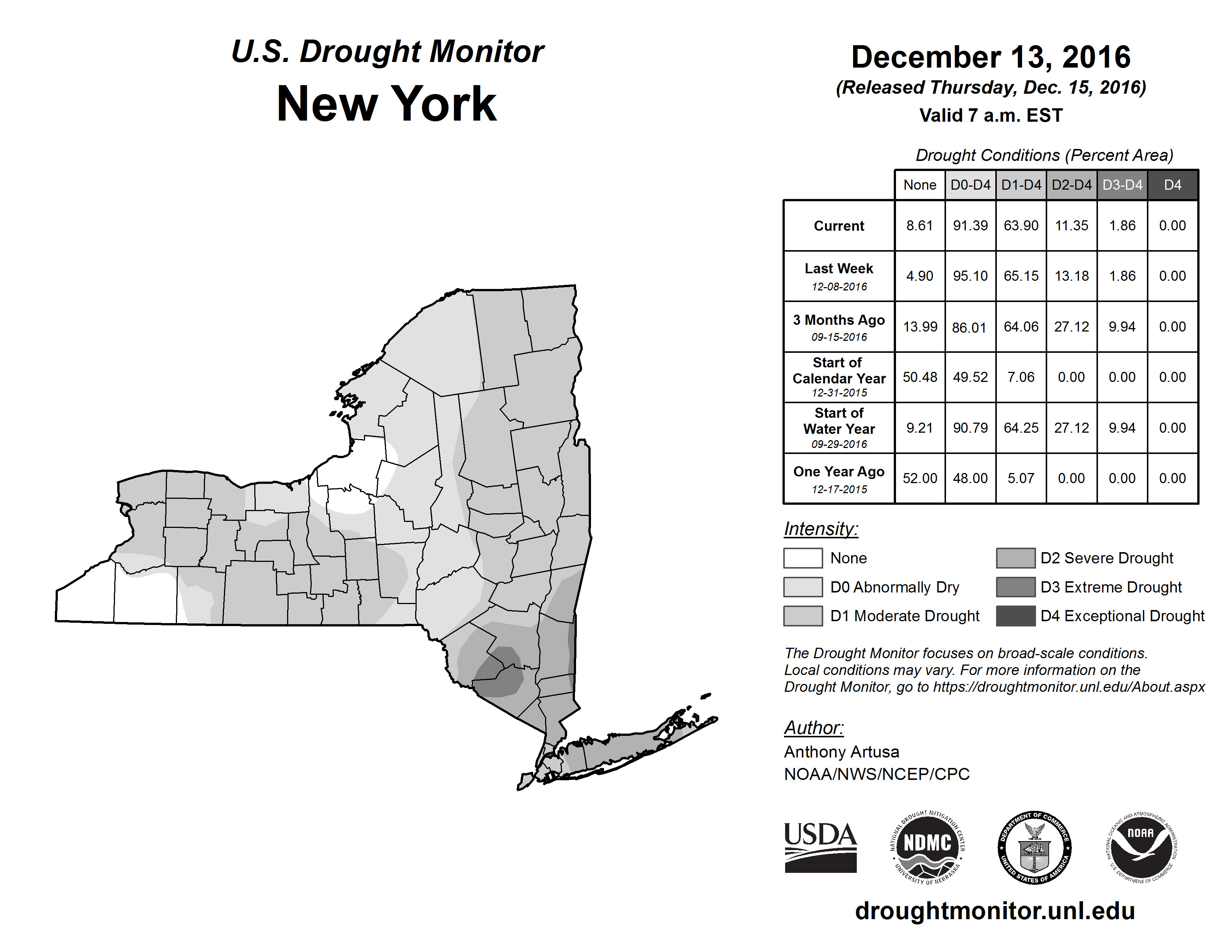 U.S. Drought Monitor
New York

December 13, 2016
(Released Thursday, Dec. 15, 2016)
Valid 7 a.m. EST

Drought Conditions (Percent Area)

| | None | D0-D4 | D1-D4 | D2-D4 | D3-D4 | D4 |
|---|---|---|---|---|---|---|
| Current | 8.61 | 91.39 | 63.90 | 11.35 | 1.86 | 0.00 |
| Last Week 12-08-2016 | 4.90 | 95.10 | 65.15 | 13.18 | 1.86 | 0.00 |
| 3 Months Ago 09-15-2016 | 13.99 | 86.01 | 64.06 | 27.12 | 9.94 | 0.00 |
| Start of Calendar Year 12-31-2015 | 50.48 | 49.52 | 7.06 | 0.00 | 0.00 | 0.00 |
| Start of Water Year 09-29-2016 | 9.21 | 90.79 | 64.25 | 27.12 | 9.94 | 0.00 |
| One Year Ago 12-17-2015 | 52.00 | 48.00 | 5.07 | 0.00 | 0.00 | 0.00 |

Intensity:
None
D0 Abnormally Dry
D1 Moderate Drought
D2 Severe Drought
D3 Extreme Drought
D4 Exceptional Drought

The Drought Monitor focuses on broad-scale conditions. Local conditions may vary. For more information on the Drought Monitor, go to https://droughtmonitor.unl.edu/About.aspx

Author:
Anthony Artusa
NOAA/NWS/NCEP/CPC

USDA
NATIONAL DROUGHT MITIGATION CENTER NDMC UNIVERSITY OF NEBRASKA
DEPARTMENT OF COMMERCE UNITED STATES OF AMERICA
NATIONAL OCEANIC AND ATMOSPHERIC ADMINISTRATION NOAA U.S. DEPARTMENT OF COMMERCE

droughtmonitor.unl.edu